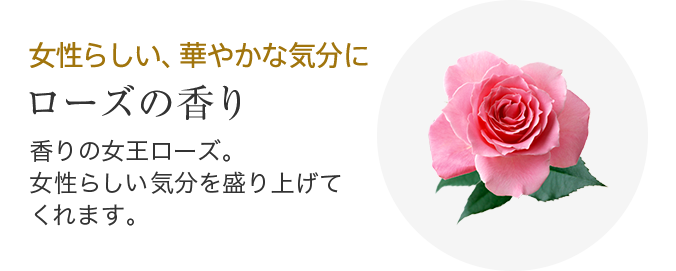 女性らしい、華やかな気分に

ローズの香り

香りの女王ローズ。
女性らしい気分を盛り上げてくれます。